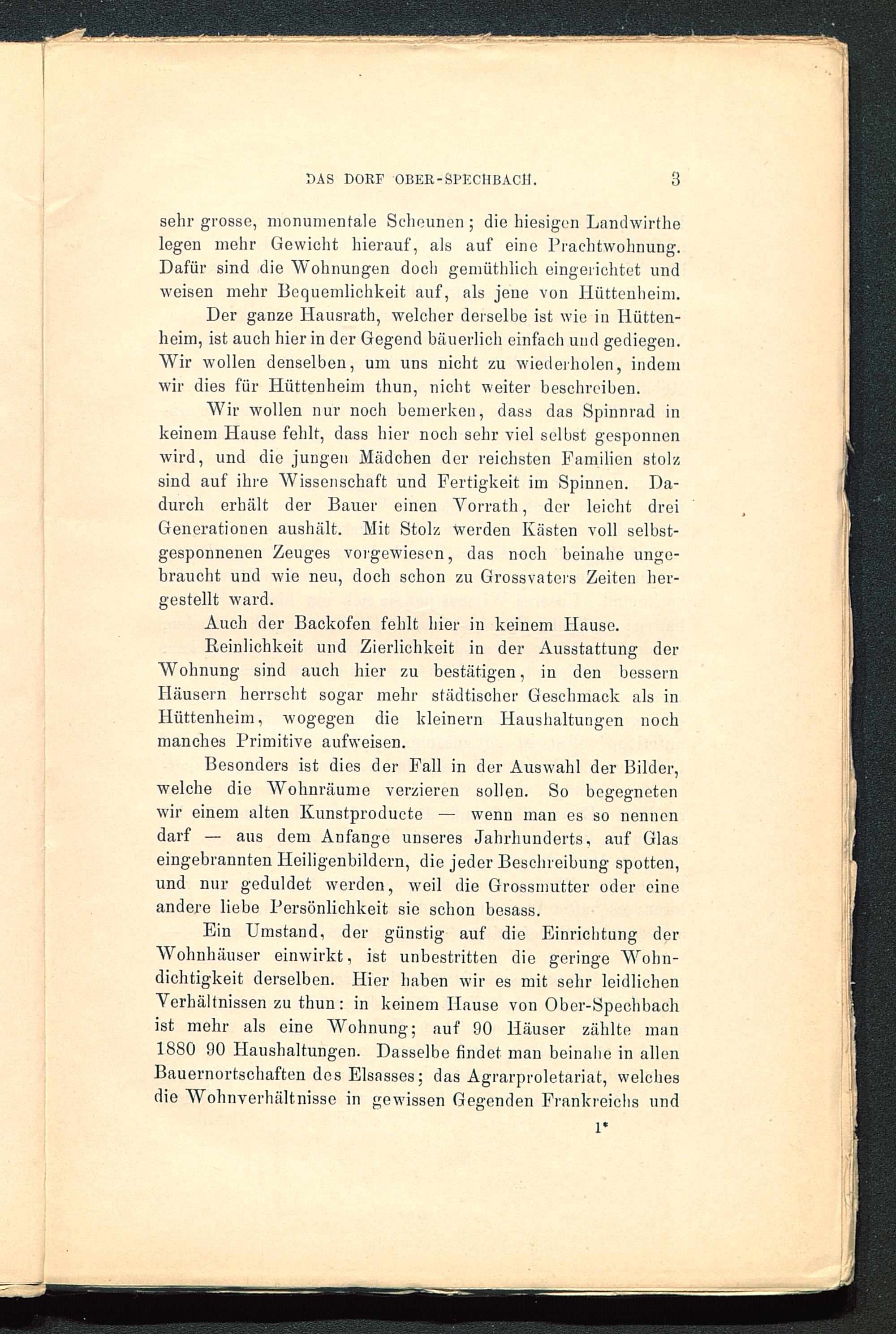 DAS DORF OBER-SPECHBACH. 3

sehr grosse, monumentale Scheunen; die hiesigen Landwirthe legen mehr Gewicht hierauf, als auf eine Prachtwohnung. Dafür sind die Wohnungen doch gemüthlich eingerichtet und weisen mehr Bequemlichkeit auf, als jene von Hüttenheim.

Der ganze Hausrath, welcher derselbe ist wie in Hüttenheim, ist auch hier in der Gegend bäuerlich einfach und gediegen. Wir wollen denselben, um uns nicht zu wiederholen, indem wir dies für Hüttenheim thun, nicht weiter beschreiben.

Wir wollen nur noch bemerken, dass das Spinnrad in keinem Hause fehlt, dass hier noch sehr viel selbst gesponnen wird, und die jungen Mädchen der reichsten Familien stolz sind auf ihre Wissenschaft und Fertigkeit im Spinnen. Dadurch erhält der Bauer einen Vorrath, der leicht drei Generationen aushält. Mit Stolz werden Kästen voll selbstgesponnenen Zeuges vorgewiesen, das noch beinahe ungebraucht und wie neu, doch schon zu Grossvaters Zeiten hergestellt ward.

Auch der Backofen fehlt hier in keinem Hause.

Reinlichkeit und Zierlichkeit in der Ausstattung der Wohnung sind auch hier zu bestätigen, in den bessern Häusern herrscht sogar mehr städtischer Geschmack als in Hüttenheim, wogegen die kleinern Haushaltungen noch manches Primitive aufweisen.

Besonders ist dies der Fall in der Auswahl der Bilder, welche die Wohnräume verzieren sollen. So begegneten wir einem alten Kunstproducte — wenn man es so nennen darf — aus dem Anfange unseres Jahrhunderts, auf Glas eingebrannten Heiligenbildern, die jeder Beschreibung spotten, und nur geduldet werden, weil die Grossmutter oder eine andere liebe Persönlichkeit sie schon besass.

Ein Umstand, der günstig auf die Einrichtung der Wohnhäuser einwirkt, ist unbestritten die geringe Wohndichtigkeit derselben. Hier haben wir es mit sehr leidlichen Verhältnissen zu thun: in keinem Hause von Ober-Spechbach ist mehr als eine Wohnung; auf 90 Häuser zählte man 1880 90 Haushaltungen. Dasselbe findet man beinahe in allen Bauernortschaften des Elsasses; das Agrarproletariat, welches die Wohnverhältnisse in gewissen Gegenden Frankreichs und

1*